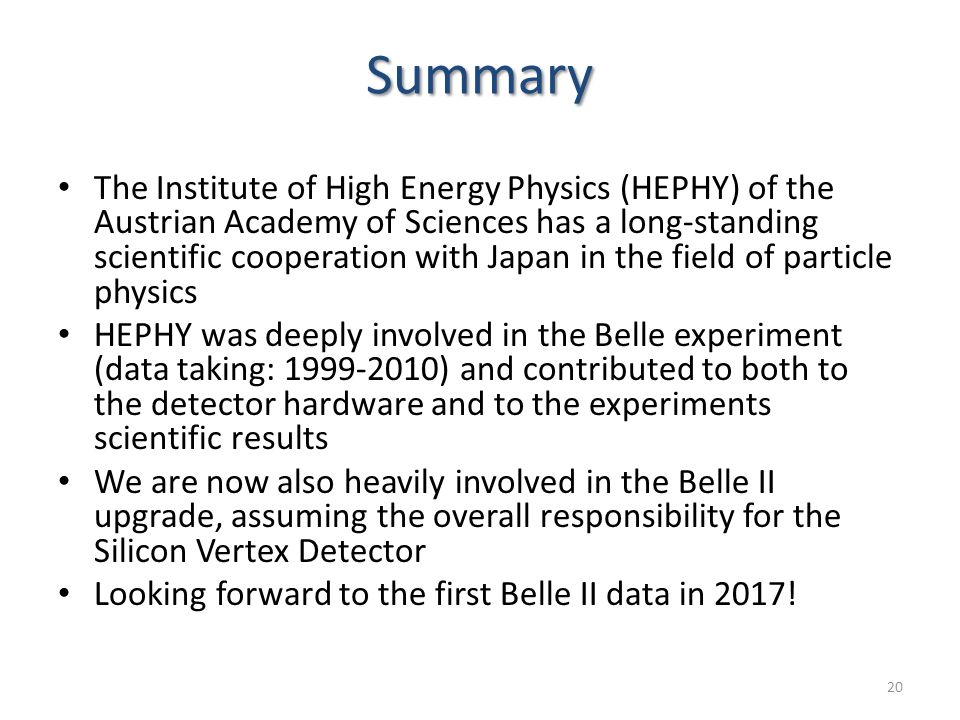 Summary

• The Institute of High Energy Physics (HEPHY) of the Austrian Academy of Sciences has a long-standing scientific cooperation with Japan in the field of particle physics
• HEPHY was deeply involved in the Belle experiment (data taking: 1999-2010) and contributed to both to the detector hardware and to the experiments scientific results
• We are now also heavily involved in the Belle II upgrade, assuming the overall responsibility for the Silicon Vertex Detector
• Looking forward to the first Belle II data in 2017!

20